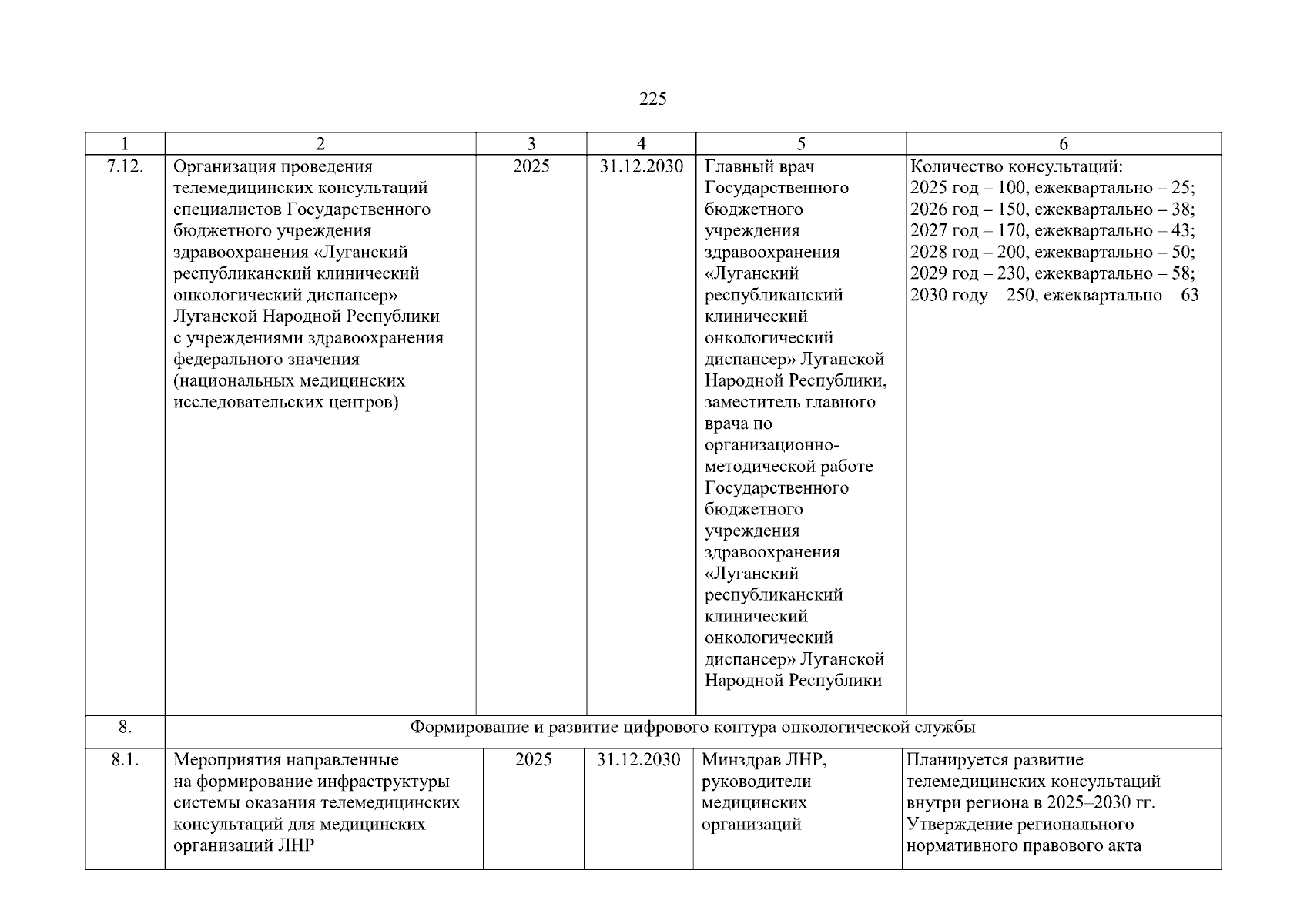 225

| 1 | 2 | 3 | 4 | 5 | 6 |
|---|---|---|---|---|---|
| 7.12. | Организация проведения телемедицинских консультаций специалистов Государственного бюджетного учреждения здравоохранения «Луганский республиканский клинический онкологический диспансер» Луганской Народной Республики с учреждениями здравоохранения федерального значения (национальных медицинских исследовательских центров) | 2025 | 31.12.2030 | Главный врач Государственного бюджетного учреждения здравоохранения «Луганский республиканский клинический онкологический диспансер» Луганской Народной Республики, заместитель главного врача по организационно-методической работе Государственного бюджетного учреждения здравоохранения «Луганский республиканский клинический онкологический диспансер» Луганской Народной Республики | Количество консультаций: 2025 год – 100, ежеквартально – 25; 2026 год – 150, ежеквартально – 38; 2027 год – 170, ежеквартально – 43; 2028 год – 200, ежеквартально – 50; 2029 год – 230, ежеквартально – 58; 2030 году – 250, ежеквартально – 63 |
| 8. | Формирование и развитие цифрового контура онкологической службы | | | | |
| 8.1. | Мероприятия направленные на формирование инфраструктуры системы оказания телемедицинских консультаций для медицинских организаций ЛНР | 2025 | 31.12.2030 | Минздрав ЛНР, руководители медицинских организаций | Планируется развитие телемедицинских консультаций внутри региона в 2025–2030 гг. Утверждение регионального нормативного правового акта |